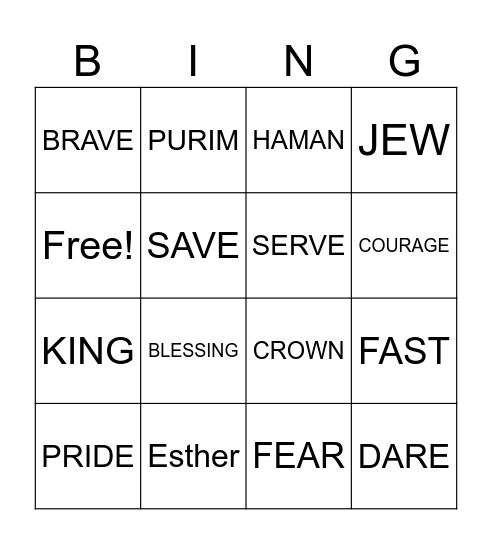 | B | I | N | G |
|---|---|---|---|
| BRAVE | PURIM | HAMAN | JEW |
| Free! | SAVE | SERVE | COURAGE |
| KING | BLESSING | CROWN | FAST |
| PRIDE | Esther | FEAR | DARE |